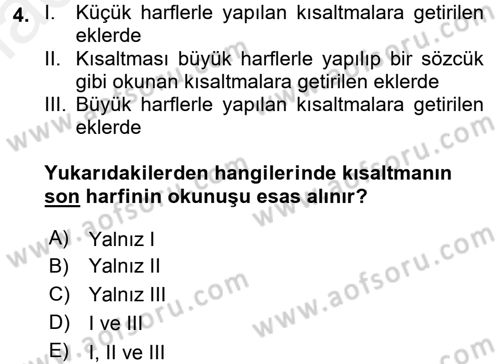 4. I. Küçük harflerle yapılan kısaltmalara getirilen eklerde
II. Kısaltması büyük harflerle yapılıp bir sözcük gibi okunan kısaltmalara getirilen eklerde
III. Büyük harflerle yapılan kısaltmalara getirilen eklerde

Yukarıdakilerden hangilerinde kısaltmanın son harfinin okunuşu esas alınır?

A) Yalnız I
B) Yalnız II
C) Yalnız III
D) I ve III
E) I, II ve III

www.aofsoru.com